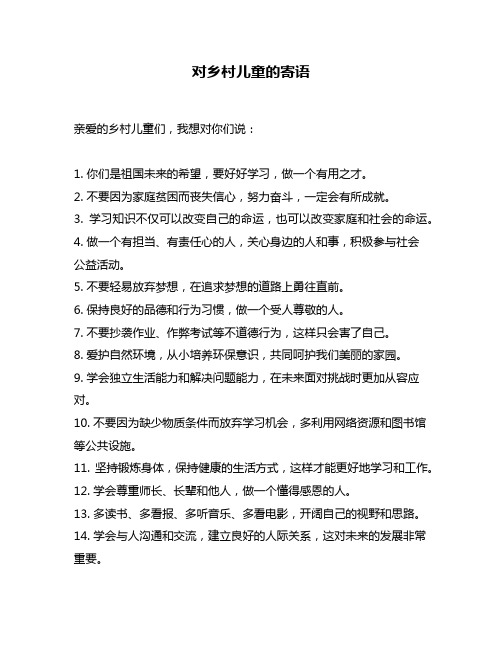 对乡村儿童的寄语

亲爱的乡村儿童们，我想对你们说：

1. 你们是祖国未来的希望，要好好学习，做一个有用之才。
2. 不要因为家庭贫困而丧失信心，努力奋斗，一定会有所成就。
3. 学习知识不仅可以改变自己的命运，也可以改变家庭和社会的命运。
4. 做一个有担当、有责任心的人，关心身边的人和事，积极参与社会公益活动。
5. 不要轻易放弃梦想，在追求梦想的道路上勇往直前。
6. 保持良好的品德和行为习惯，做一个受人尊敬的人。
7. 不要抄袭作业、作弊考试等不道德行为，这样只会害了自己。
8. 爱护自然环境，从小培养环保意识，共同呵护我们美丽的家园。
9. 学会独立生活能力和解决问题能力，在未来面对挑战时更加从容应对。
10. 不要因为缺少物质条件而放弃学习机会，多利用网络资源和图书馆等公共设施。
11. 坚持锻炼身体，保持健康的生活方式，这样才能更好地学习和工作。
12. 学会尊重师长、长辈和他人，做一个懂得感恩的人。
13. 多读书、多看报、多听音乐、多看电影，开阔自己的视野和思路。
14. 学会与人沟通和交流，建立良好的人际关系，这对未来的发展非常重要。